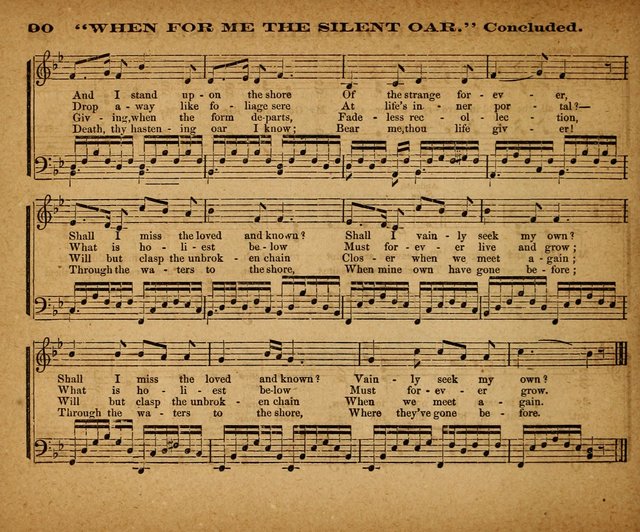 90 "WHEN FOR ME THE SILENT OAR." Concluded.

And I stand up - on the shore Of the strange for - ev - er,
Drop a - way like fo - liage sere At life's in - ner por - tal?—
Giv - ing, when the form de-parts, Fade - less rec - ol - lec - tion,
Death, thy hasten - ing oar I know; Bear me, thou life giv - er!

Shall I miss the loved and known? Shall I vain - ly seek my own?
What is ho - li - est be - low Must for - ev - er live and grow;
Will but clasp the unbrok - en chain Clos - er when we meet a - gain;
Through the wa - ters to the shore, When mine own have gone be - fore;

Shall I miss the loved and known? Vain - ly seek my own?
What is ho - li - est be-low Must for - ev - er grow.
Will but clasp the unbrok - en chain When we meet a - gain.
Through the wa - ters to the shore, Where they've gone be - fore.